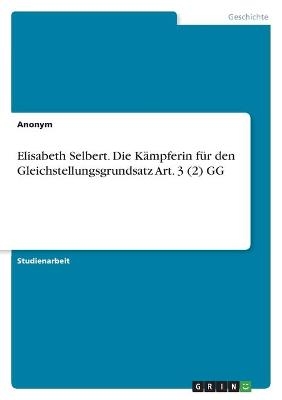 Geschichte

Anonym

Elisabeth Selbert. Die Kämpferin für den Gleichstellungsgrundsatz Art. 3 (2) GG

Studienarbeit

GRIN